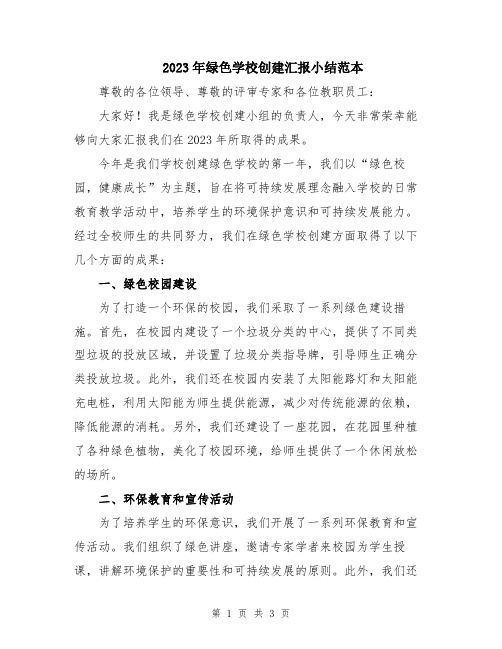 2023年绿色学校创建汇报小结范本

尊敬的各位领导、尊敬的评审专家和各位教职员工：

大家好！我是绿色学校创建小组的负责人，今天非常荣幸能够向大家汇报我们在2023年所取得的成果。

今年是我们学校创建绿色学校的第一年，我们以“绿色校园，健康成长”为主题，旨在将可持续发展理念融入学校的日常教育教学活动中，培养学生的环境保护意识和可持续发展能力。经过全校师生的共同努力，我们在绿色学校创建方面取得了以下几个方面的成果：

一、绿色校园建设

为了打造一个环保的校园，我们采取了一系列绿色建设措施。首先，在校园内建设了一个垃圾分类的中心，提供了不同类型垃圾的投放区域，并设置了垃圾分类指导牌，引导师生正确分类投放垃圾。此外，我们还在校园内安装了太阳能路灯和太阳能充电桩，利用太阳能为师生提供能源，减少对传统能源的依赖，降低能源的消耗。另外，我们还建设了一座花园，在花园里种植了各种绿色植物，美化了校园环境，给师生提供了一个休闲放松的场所。

二、环保教育和宣传活动

为了培养学生的环保意识，我们开展了一系列环保教育和宣传活动。我们组织了绿色讲座，邀请专家学者来校园为学生授课，讲解环境保护的重要性和可持续发展的原则。此外，我们还

第 1 页 共 3 页